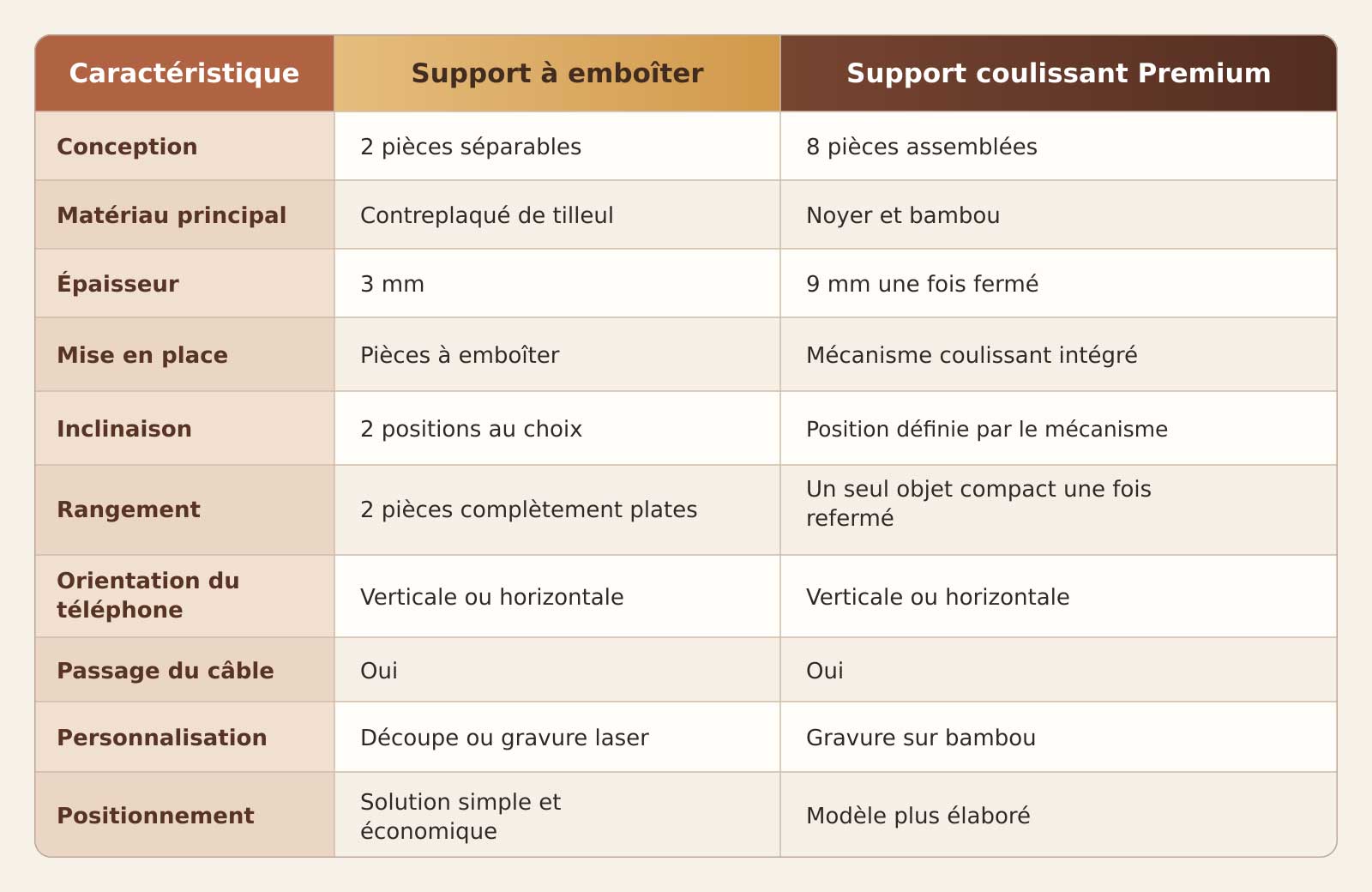 | Caractéristique | Support à emboîter | Support coulissant Premium |
|---|---|---|
| Conception | 2 pièces séparables | 8 pièces assemblées |
| Matériau principal | Contreplaqué de tilleul | Noyer et bambou |
| Épaisseur | 3 mm | 9 mm une fois fermé |
| Mise en place | Pièces à emboîter | Mécanisme coulissant intégré |
| Inclinaison | 2 positions au choix | Position définie par le mécanisme |
| Rangement | 2 pièces complètement plates | Un seul objet compact une fois refermé |
| Orientation du téléphone | Verticale ou horizontale | Verticale ou horizontale |
| Passage du câble | Oui | Oui |
| Personnalisation | Découpe ou gravure laser | Gravure sur bambou |
| Positionnement | Solution simple et économique | Modèle plus élaboré |